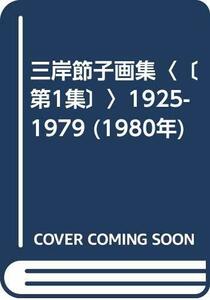 三岸節子画集〈〔第1集〕〉1925-1979 (1980年)

COVER COMING SOON